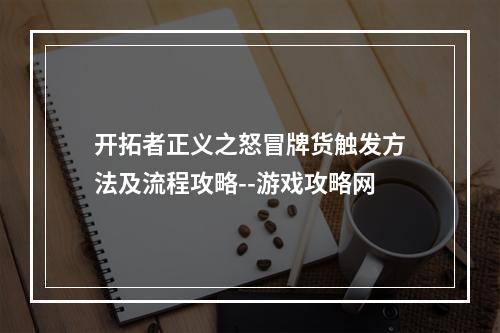 开拓者正义之怒冒牌货触发方法及流程攻略--游戏攻略网